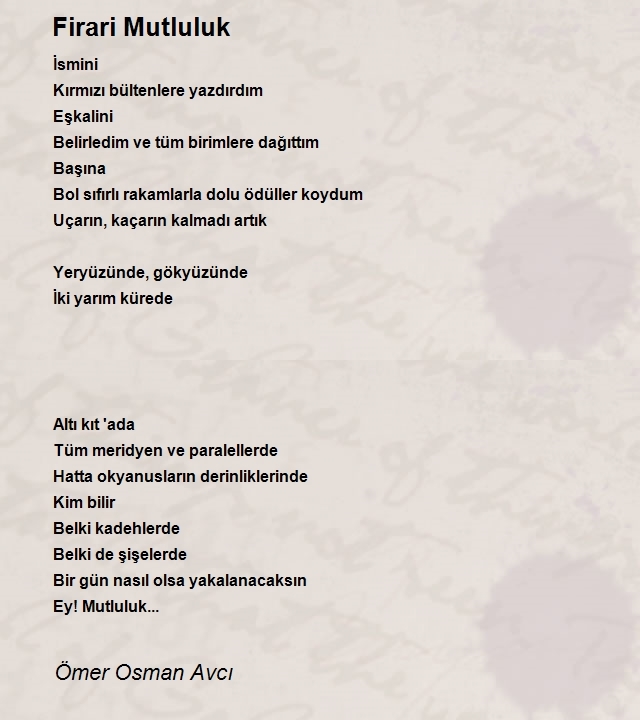 Firari Mutluluk

İsmini
Kırmızı bültenlere yazdırdım
Eşkalini
Belirledim ve tüm birimlere dağıttım
Başına
Bol sıfırlı rakamlarla dolu ödüller koydum
Uçarın, kaçarın kalmadı artık

Yeryüzünde, gökyüzünde
İki yarım kürede

Altı kıt 'ada
Tüm meridyen ve paralellerde
Hatta okyanusların derinliklerinde
Kim bilir
Belki kadehlerde
Belki de şişelerde
Bir gün nasıl olsa yakalanacaksın
Ey! Mutluluk...

Ömer Osman Avcı